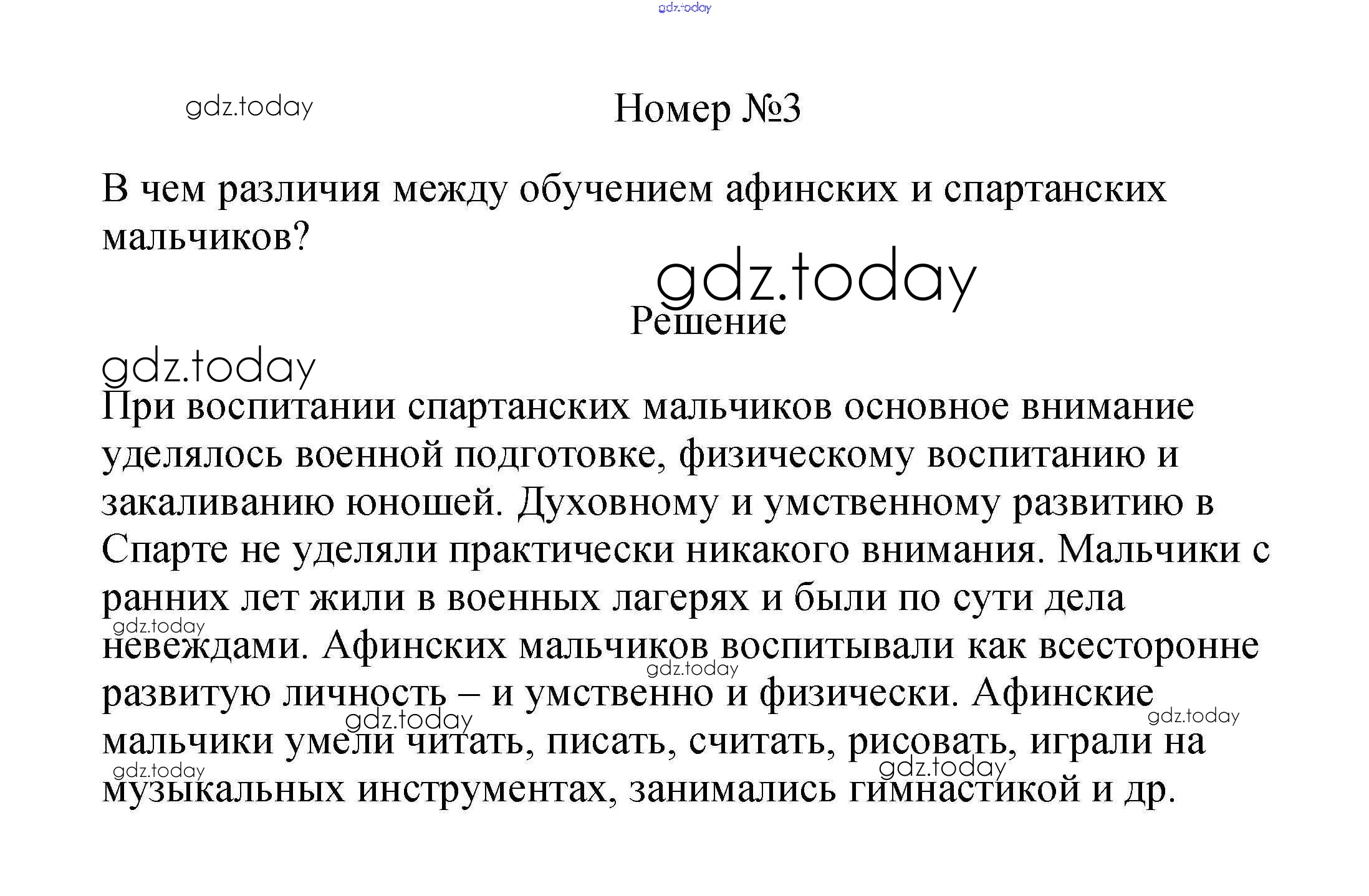 gdz.today

gdz.today

Номер №3

В чем различия между обучением афинских и спартанских мальчиков?

gdz.today

Решение

gdz.today

При воспитании спартанских мальчиков основное внимание уделялось военной подготовке, физическому воспитанию и закаливанию юношей. Духовному и умственному развитию в Спарте не уделяли практически никакого внимания. Мальчики с ранних лет жили в военных лагерях и были по сути дела невеждами. Афинских мальчиков воспитывали как всесторонне развитую личность – и умственно и физически. Афинские мальчики умели читать, писать, считать, рисовать, играли на музыкальных инструментах, занимались гимнастикой и др.

gdz.today gdz.today gdz.today gdz.today gdz.today gdz.today